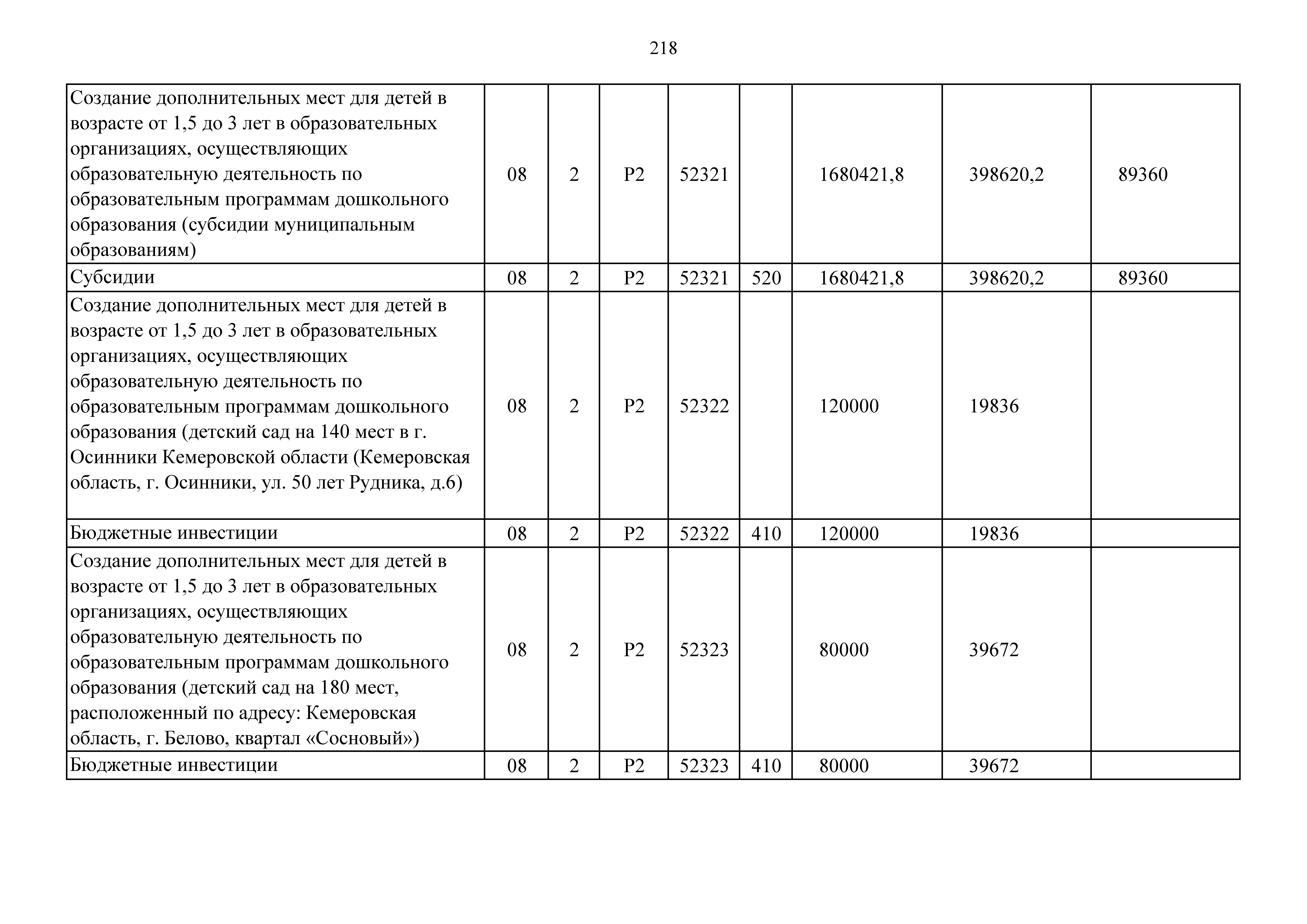 218

| | | | | | | | | |
|---|---|---|---|---|---|---|---|---|
| Создание дополнительных мест для детей в возрасте от 1,5 до 3 лет в образовательных организациях, осуществляющих образовательную деятельность по образовательным программам дошкольного образования (субсидии муниципальным образованиям) | 08 | 2 | P2 | 52321 | | 1680421,8 | 398620,2 | 89360 |
| Субсидии | 08 | 2 | P2 | 52321 | 520 | 1680421,8 | 398620,2 | 89360 |
| Создание дополнительных мест для детей в возрасте от 1,5 до 3 лет в образовательных организациях, осуществляющих образовательную деятельность по образовательным программам дошкольного образования (детский сад на 140 мест в г. Осинники Кемеровской области (Кемеровская область, г. Осинники, ул. 50 лет Рудника, д.6) | 08 | 2 | P2 | 52322 | | 120000 | 19836 | |
| Бюджетные инвестиции | 08 | 2 | P2 | 52322 | 410 | 120000 | 19836 | |
| Создание дополнительных мест для детей в возрасте от 1,5 до 3 лет в образовательных организациях, осуществляющих образовательную деятельность по образовательным программам дошкольного образования (детский сад на 180 мест, расположенный по адресу: Кемеровская область, г. Белово, квартал «Сосновый») | 08 | 2 | P2 | 52323 | | 80000 | 39672 | |
| Бюджетные инвестиции | 08 | 2 | P2 | 52323 | 410 | 80000 | 39672 | |